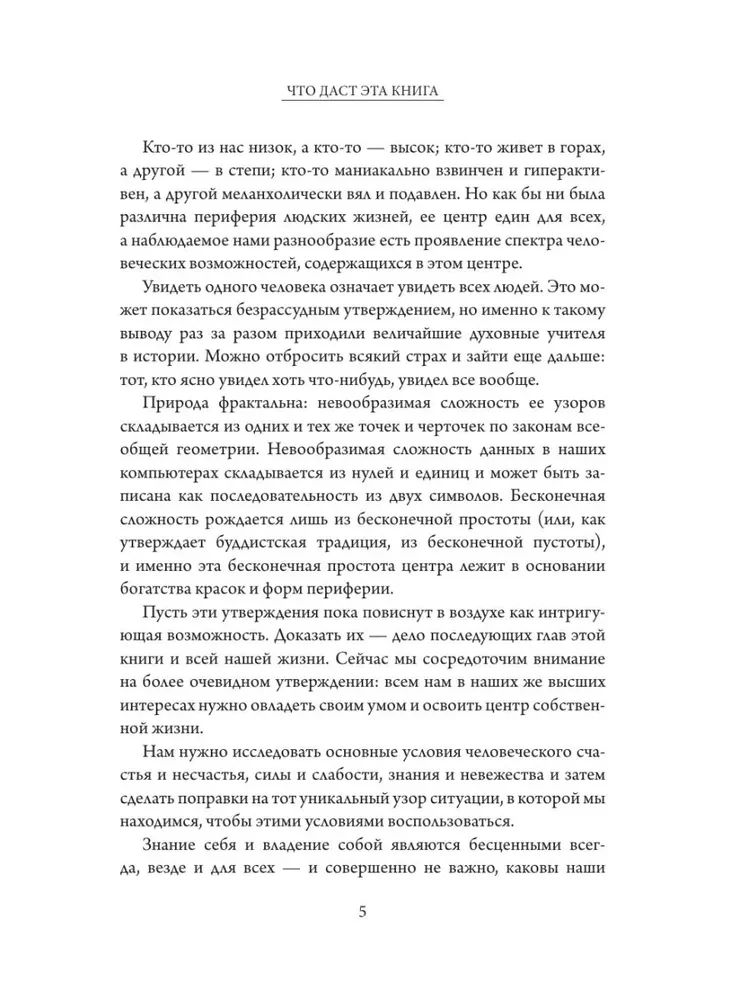 ЧТО ДАСТ ЭТА КНИГА

Кто-то из нас низок, а кто-то — высок; кто-то живет в горах, а другой — в степи; кто-то маниакально взвинчен и гиперактивен, а другой меланхолически вял и подавлен. Но как бы ни была различна периферия людских жизней, ее центр един для всех, а наблюдаемое нами разнообразие есть проявление спектра человеческих возможностей, содержащихся в этом центре.

Увидеть одного человека означает увидеть всех людей. Это может показаться безрассудным утверждением, но именно к такому выводу раз за разом приходили величайшие духовные учителя в истории. Можно отбросить всякий страх и зайти еще дальше: тот, кто ясно увидел хоть что-нибудь, увидел все вообще.

Природа фрактальна: невообразимая сложность ее узоров складывается из одних и тех же точек и черточек по законам всеобщей геометрии. Невообразимая сложность данных в наших компьютерах складывается из нулей и единиц и может быть записана как последовательность из двух символов. Бесконечная сложность рождается лишь из бесконечной простоты (или, как утверждает буддистская традиция, из бесконечной пустоты), и именно эта бесконечная простота центра лежит в основании богатства красок и форм периферии.

Пусть эти утверждения пока повиснут в воздухе как интригующая возможность. Доказать их — дело последующих глав этой книги и всей нашей жизни. Сейчас мы сосредоточим внимание на более очевидном утверждении: всем нам в наших же высших интересах нужно овладеть своим умом и освоить центр собственной жизни.

Нам нужно исследовать основные условия человеческого счастья и несчастья, силы и слабости, знания и невежества и затем сделать поправки на тот уникальный узор ситуации, в которой мы находимся, чтобы этими условиями воспользоваться.

Знание себя и владение собой являются бесценными всегда, везде и для всех — и совершенно не важно, каковы наши

5